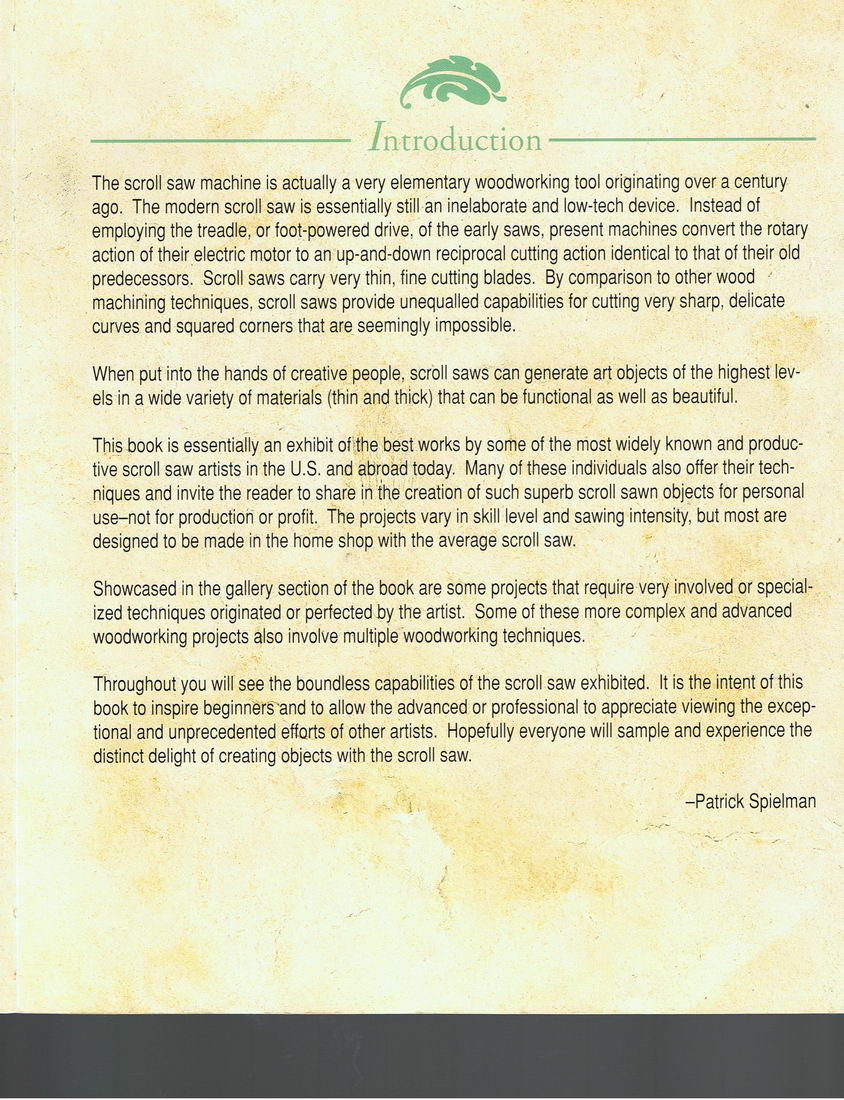 Introduction

The scroll saw machine is actually a very elementary woodworking tool originating over a century ago. The modern scroll saw is essentially still an inelaborate and low-tech device. Instead of employing the treadle, or foot-powered drive, of the early saws, present machines convert the rotary action of their electric motor to an up-and-down reciprocal cutting action identical to that of their old predecessors. Scroll saws carry very thin, fine cutting blades. By comparison to other wood machining techniques, scroll saws provide unequalled capabilities for cutting very sharp, delicate curves and squared corners that are seemingly impossible.

When put into the hands of creative people, scroll saws can generate art objects of the highest levels in a wide variety of materials (thin and thick) that can be functional as well as beautiful.

This book is essentially an exhibit of the best works by some of the most widely known and productive scroll saw artists in the U.S. and abroad today. Many of these individuals also offer their techniques and invite the reader to share in the creation of such superb scroll sawn objects for personal use–not for production or profit. The projects vary in skill level and sawing intensity, but most are designed to be made in the home shop with the average scroll saw.

Showcased in the gallery section of the book are some projects that require very involved or specialized techniques originated or perfected by the artist. Some of these more complex and advanced woodworking projects also involve multiple woodworking techniques.

Throughout you will see the boundless capabilities of the scroll saw exhibited. It is the intent of this book to inspire beginners and to allow the advanced or professional to appreciate viewing the exceptional and unprecedented efforts of other artists. Hopefully everyone will sample and experience the distinct delight of creating objects with the scroll saw.

–Patrick Spielman